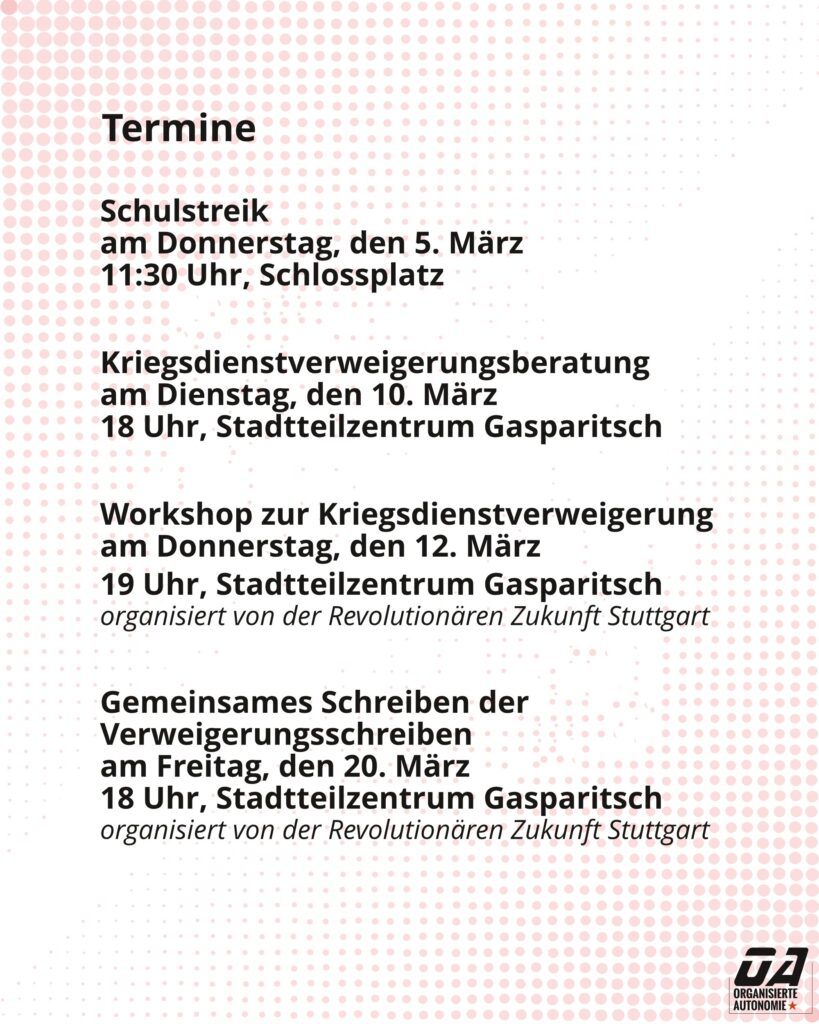 Termine

Schulstreik
am Donnerstag, den 5. März
11:30 Uhr, Schlossplatz

Kriegsdienstverweigerungsberatung
am Dienstag, den 10. März
18 Uhr, Stadtteilzentrum Gasparitsch

Workshop zur Kriegsdienstverweigerung
am Donnerstag, den 12. März
19 Uhr, Stadtteilzentrum Gasparitsch
organisiert von der Revolutionären Zukunft Stuttgart

Gemeinsames Schreiben der Verweigerungsschreiben
am Freitag, den 20. März
18 Uhr, Stadtteilzentrum Gasparitsch
organisiert von der Revolutionären Zukunft Stuttgart

OA
ORGANISIERTE AUTONOMIE